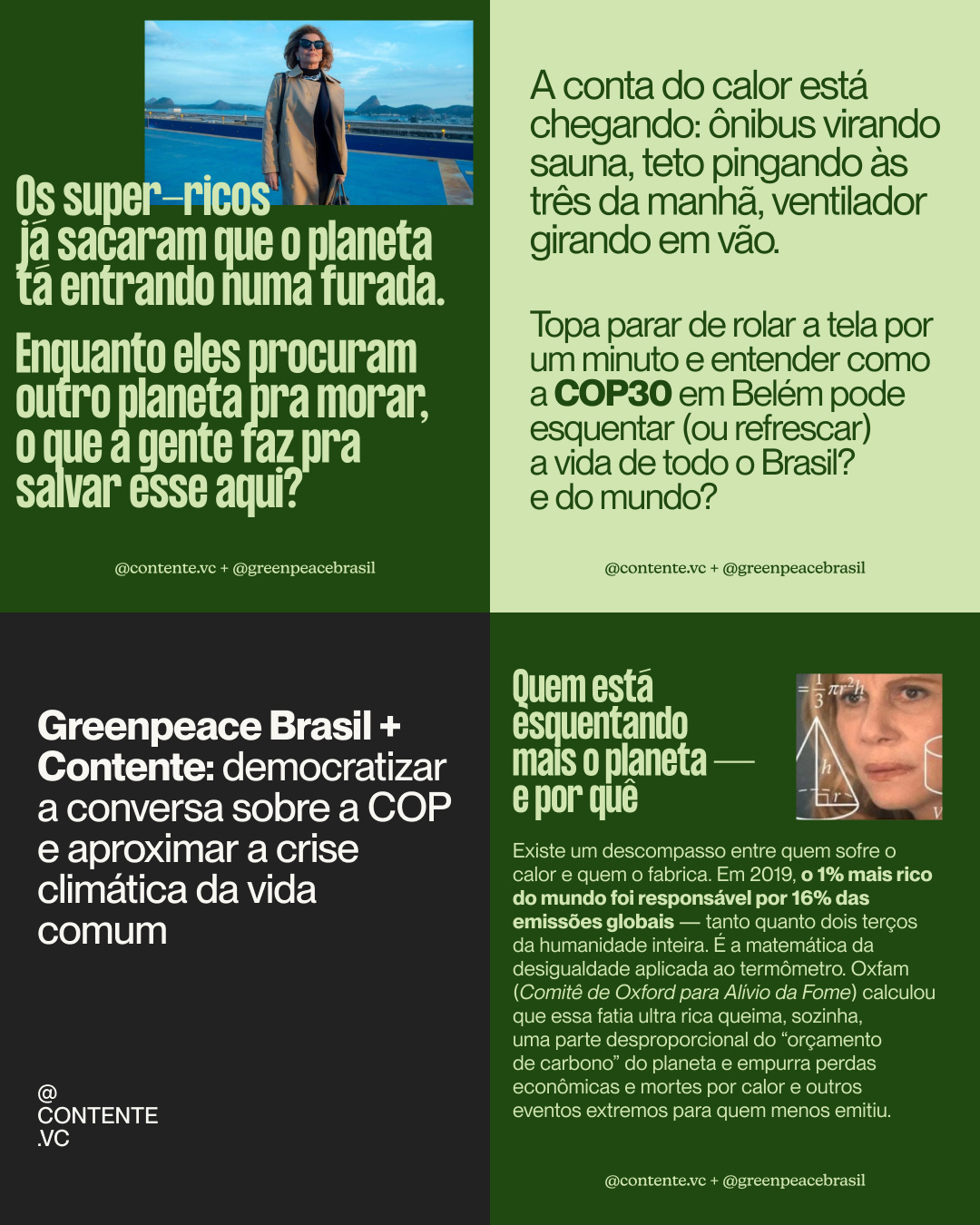 Os super-ricos já sacaram que o planeta tá entrando numa furada.

Enquanto eles procuram outro planeta pra morar, o que a gente faz pra salvar esse aqui?

@contente.vc + @greenpeacebrasil

A conta do calor está chegando: ônibus virando sauna, teto pingando às três da manhã, ventilador girando em vão.

Topa parar de rolar a tela por um minuto e entender como a COP30 em Belém pode esquentar (ou refrescar) a vida de todo o Brasil? e do mundo?

@contente.vc + @greenpeacebrasil

Greenpeace Brasil + Contente: democratizar a conversa sobre a COP e aproximar a crise climática da vida comum

@
CONTENTE
.VC

Quem está esquentando mais o planeta — e por quê

Existe um descompasso entre quem sofre o calor e quem o fabrica. Em 2019, o 1% mais rico do mundo foi responsável por 16% das emissões globais — tanto quanto dois terços da humanidade inteira. É a matemática da desigualdade aplicada ao termômetro. Oxfam (Comitê de Oxford para Alívio da Fome) calculou que essa fatia ultra rica queima, sozinha, uma parte desproporcional do "orçamento de carbono" do planeta e empurra perdas econômicas e mortes por calor e outros eventos extremos para quem menos emitiu.

@contente.vc + @greenpeacebrasil